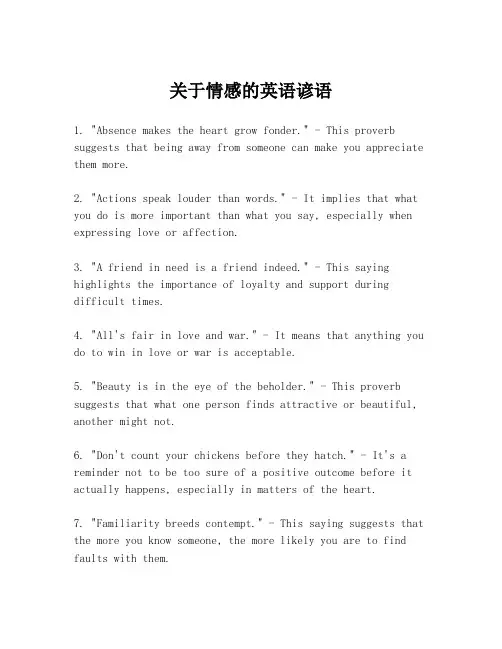 关于情感的英语谚语

1. "Absence makes the heart grow fonder." - This proverb suggests that being away from someone can make you appreciate them more.

2. "Actions speak louder than words." - It implies that what you do is more important than what you say, especially when expressing love or affection.

3. "A friend in need is a friend indeed." - This saying highlights the importance of loyalty and support during difficult times.

4. "All's fair in love and war." - It means that anything you do to win in love or war is acceptable.

5. "Beauty is in the eye of the beholder." - This proverb suggests that what one person finds attractive or beautiful, another might not.

6. "Don't count your chickens before they hatch." - It's a reminder not to be too sure of a positive outcome before it actually happens, especially in matters of the heart.

7. "Familiarity breeds contempt." - This saying suggests that the more you know someone, the more likely you are to find faults with them.